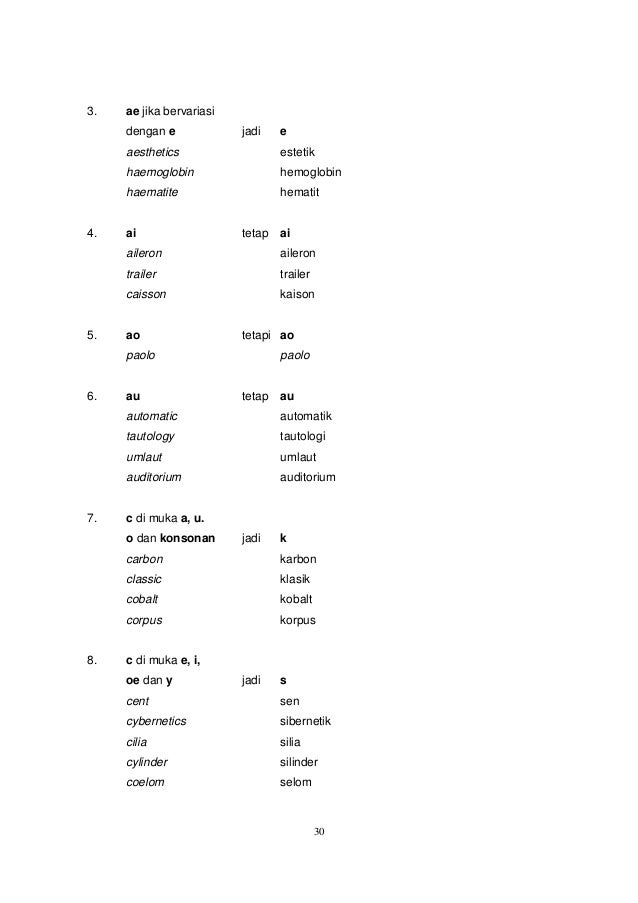 3. ae jika bervariasi
dengan e jadi e
aesthetics estetik
haemoglobin hemoglobin
haematite hematit

4. ai tetap ai
aileron aileron
trailer trailer
caisson kaison

5. ao tetapi ao
paolo paolo

6. au tetap au
automatic automatik
tautology tautologi
umlaut umlaut
auditorium auditorium

7. c di muka a, u.
o dan konsonan jadi k
carbon karbon
classic klasik
cobalt kobalt
corpus korpus

8. c di muka e, i,
oe dan y jadi s
cent sen
cybernetics sibernetik
cilia silia
cylinder silinder
coelom selom

30